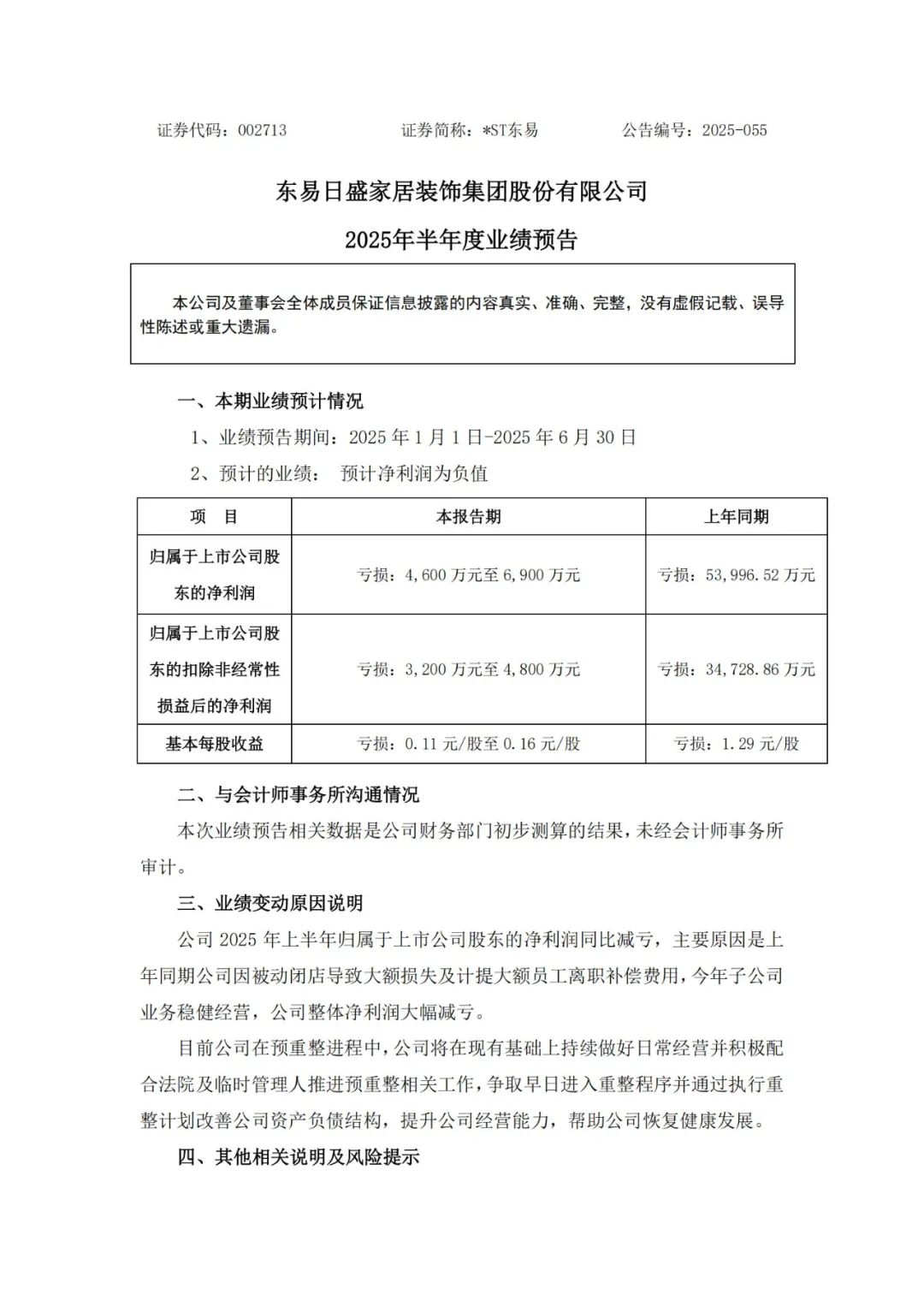 证券代码：002713　　　　证券简称：*ST东易　　　　公告编号：2025-055

东易日盛家居装饰集团股份有限公司

2025年半年度业绩预告

本公司及董事会全体成员保证信息披露的内容真实、准确、完整，没有虚假记载、误导性陈述或重大遗漏。

一、本期业绩预计情况

1、业绩预告期间：2025 年 1 月 1 日-2025 年 6 月 30 日

2、预计的业绩：　预计净利润为负值

| 项　目 | 本报告期 | 上年同期 |
|---|---|---|
| 归属于上市公司股东的净利润 | 亏损：4,600 万元至 6,900 万元 | 亏损：53,996.52 万元 |
| 归属于上市公司股东的扣除非经常性损益后的净利润 | 亏损：3,200 万元至 4,800 万元 | 亏损：34,728.86 万元 |
| 基本每股收益 | 亏损：0.11 元/股至 0.16 元/股 | 亏损：1.29 元/股 |

二、与会计师事务所沟通情况

本次业绩预告相关数据是公司财务部门初步测算的结果，未经会计师事务所审计。

三、业绩变动原因说明

公司 2025 年上半年归属于上市公司股东的净利润同比减亏，主要原因是上年同期公司因被动闭店导致大额损失及计提大额员工离职补偿费用，今年子公司业务稳健经营，公司整体净利润大幅减亏。

目前公司在预重整进程中，公司将在现有基础上持续做好日常经营并积极配合法院及临时管理人推进预重整相关工作，争取早日进入重整程序并通过执行重整计划改善公司资产负债结构，提升公司经营能力，帮助公司恢复健康发展。

四、其他相关说明及风险提示